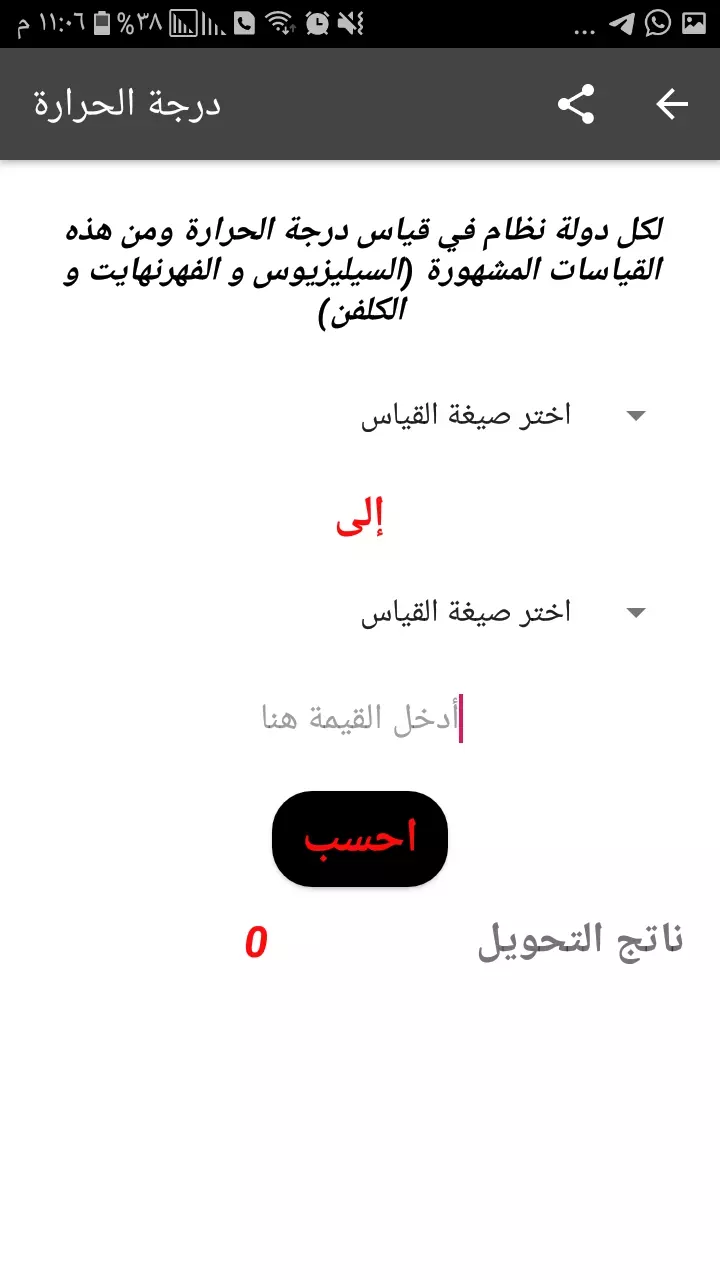 ١١:٠٦ م %٣٨ ...

درجة الحرارة

لكل دولة نظام في قياس درجة الحرارة ومن هذه القياسات المشهورة (السيليزيوس و الفهرنهايت و الكلفن)

اختر صيغة القياس

إلى

اختر صيغة القياس

أدخل القيمة هنا

احسب

ناتج التحويل 0